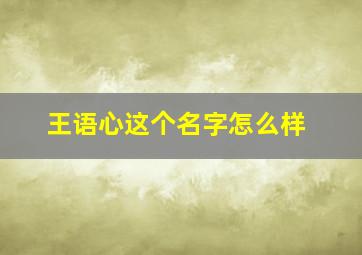 王语心这个名字怎么样